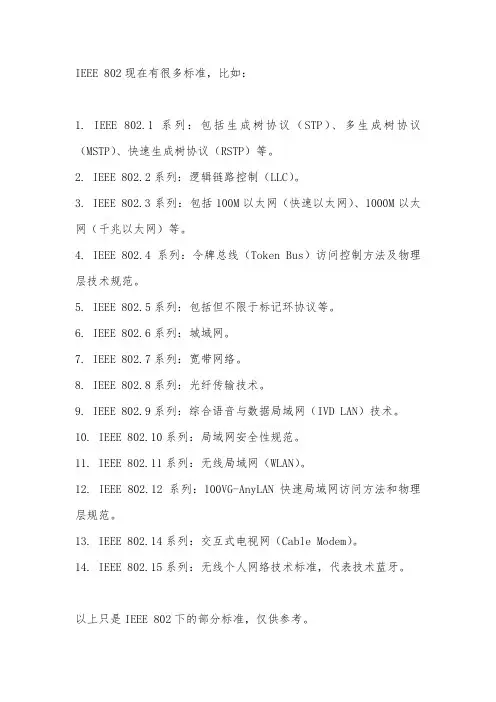 IEEE 802 现在有很多标准，比如：

1. IEEE 802.1 系列：包括生成树协议（STP）、多生成树协议（MSTP）、快速生成树协议（RSTP）等。

2. IEEE 802.2 系列：逻辑链路控制（LLC）。

3. IEEE 802.3 系列：包括 100M 以太网（快速以太网）、1000M 以太网（千兆以太网）等。

4. IEEE 802.4 系列：令牌总线（Token Bus）访问控制方法及物理层技术规范。

5. IEEE 802.5 系列：包括但不限于标记环协议等。

6. IEEE 802.6 系列：城域网。

7. IEEE 802.7 系列：宽带网络。

8. IEEE 802.8 系列：光纤传输技术。

9. IEEE 802.9 系列：综合语音与数据局域网（IVD LAN）技术。

10. IEEE 802.10 系列：局域网安全性规范。

11. IEEE 802.11 系列：无线局域网（WLAN）。

12. IEEE 802.12 系列：100VG-AnyLAN 快速局域网访问方法和物理层规范。

13. IEEE 802.14 系列：交互式电视网（Cable Modem）。

14. IEEE 802.15 系列：无线个人网络技术标准，代表技术蓝牙。

以上只是 IEEE 802 下的部分标准，仅供参考。